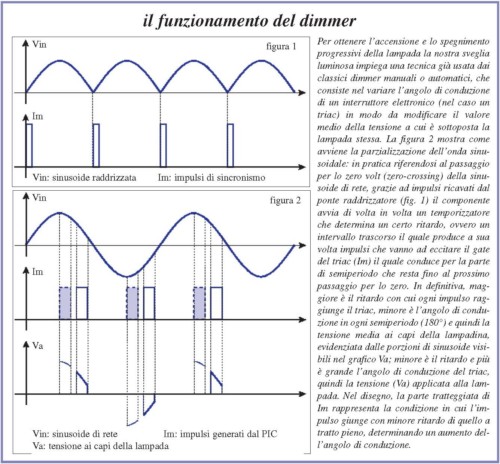 il funzionamento del dimmer

Vin

figura 1

Im

Vin: sinusoide raddrizzata Im: impulsi di sincronismo

Vin

figura 2

Im

Va

Vin: sinusoide di rete Im: impulsi generati dal PIC
Va: tensione ai capi della lampada

Per ottenere l'accensione e lo spegnimento progressivi della lampada la nostra sveglia luminosa impiega una tecnica già usata dai classici dimmer manuali o automatici, che consiste nel variare l'angolo di conduzione di un interruttore elettronico (nel caso un triac) in modo da modificare il valore medio della tensione a cui è sottoposta la lampada stessa. La figura 2 mostra come avviene la parzializzazione dell'onda sinusoidale: in pratica riferendosi al passaggio per lo zero volt (zero-crossing) della sinusoide di rete, grazie ad impulsi ricavati dal ponte raddrizzatore (fig. 1) il componente avvia di volta in volta un temporizzatore che determina un certo ritardo, ovvero un intervallo trascorso il quale produce a sua volta impulsi che vanno ad eccitare il gate del triac (Im) il quale conduce per la parte di semiperiodo che resta fino al prossimo passaggio per lo zero. In definitiva, maggiore è il ritardo con cui ogni impulso raggiunge il triac, minore è l'angolo di conduzione in ogni semiperiodo (180°) e quindi la tensione media ai capi della lampadina, evidenziata dalle porzioni di sinusoide visibili nel grafico Va; minore è il ritardo e più è grande l'angolo di conduzione del triac, quindi la tensione (Va) applicata alla lampada. Nel disegno, la parte tratteggiata di Im rappresenta la condizione in cui l'impulso giunge con minore ritardo di quello a tratto pieno, determinando un aumento dell'angolo di conduzione.